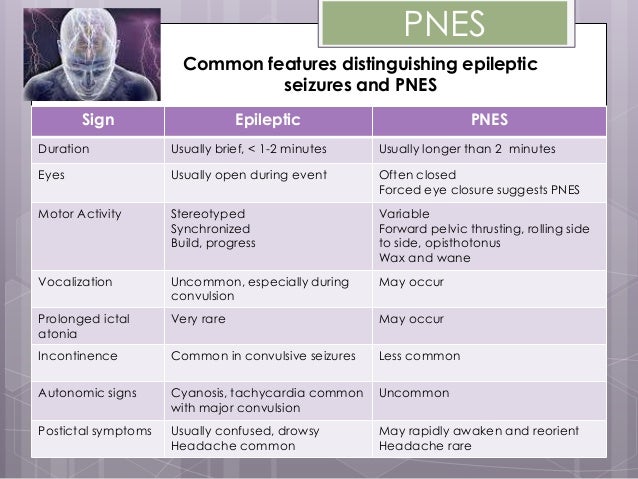 PNES

Common features distinguishing epileptic seizures and PNES

| Sign | Epileptic | PNES |
|---|---|---|
| Duration | Usually brief, < 1-2 minutes | Usually longer than 2 minutes |
| Eyes | Usually open during event | Often closed Forced eye closure suggests PNES |
| Motor Activity | Stereotyped Synchronized Build, progress | Variable Forward pelvic thrusting, rolling side to side, opisthotonus Wax and wane |
| Vocalization | Uncommon, especially during convulsion | May occur |
| Prolonged ictal atonia | Very rare | May occur |
| Incontinence | Common in convulsive seizures | Less common |
| Autonomic signs | Cyanosis, tachycardia common with major convulsion | Uncommon |
| Postictal symptoms | Usually confused, drowsy Headache common | May rapidly awaken and reorient Headache rare |